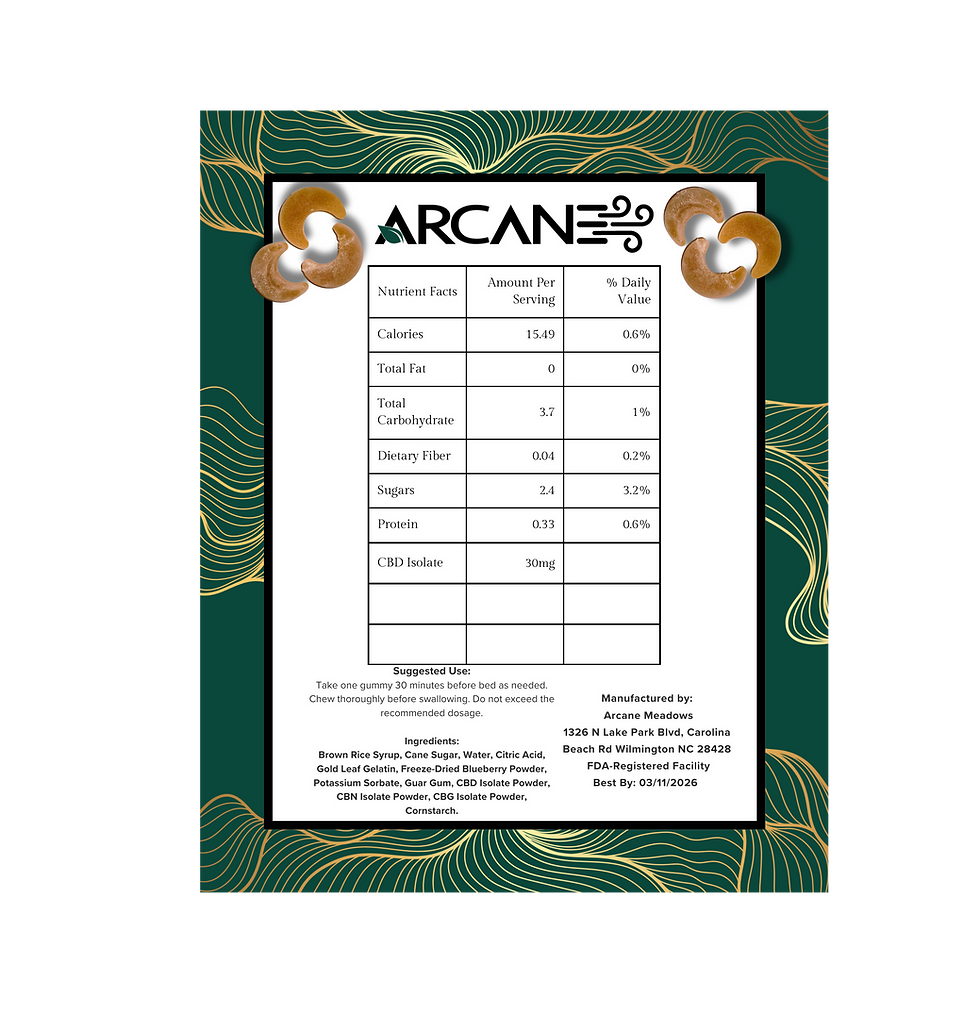 ARCANE

| Nutrient Facts | Amount Per Serving | % Daily Value |
|---|---|---|
| Calories | 15.49 | 0.6% |
| Total Fat | 0 | 0% |
| Total Carbohydrate | 3.7 | 1% |
| Dietary Fiber | 0.04 | 0.2% |
| Sugars | 2.4 | 3.2% |
| Protein | 0.33 | 0.6% |
| CBD Isolate | 30mg | |
| | | |
| | | |

Suggested Use:
Take one gummy 30 minutes before bed as needed. Chew thoroughly before swallowing. Do not exceed the recommended dosage.

Ingredients:
Brown Rice Syrup, Cane Sugar, Water, Citric Acid, Gold Leaf Gelatin, Freeze-Dried Blueberry Powder, Potassium Sorbate, Guar Gum, CBD Isolate Powder, CBN Isolate Powder, CBG Isolate Powder, Cornstarch.

Manufactured by:
Arcane Meadows
1326 N Lake Park Blvd, Carolina Beach Rd Wilmington NC 28428
FDA-Registered Facility
Best By: 03/11/2026